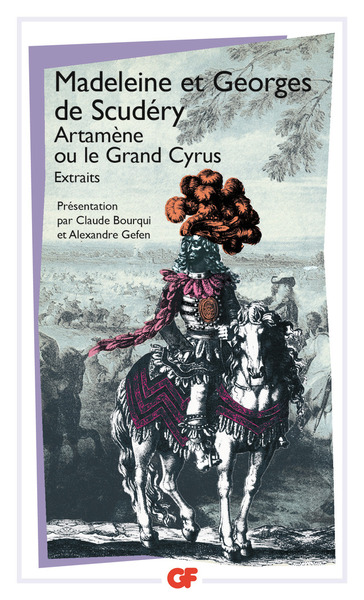 Madeleine et Georges de Scudéry
Artamène ou le Grand Cyrus
Extraits

Présentation par Claude Bourqui et Alexandre Gefen

GF